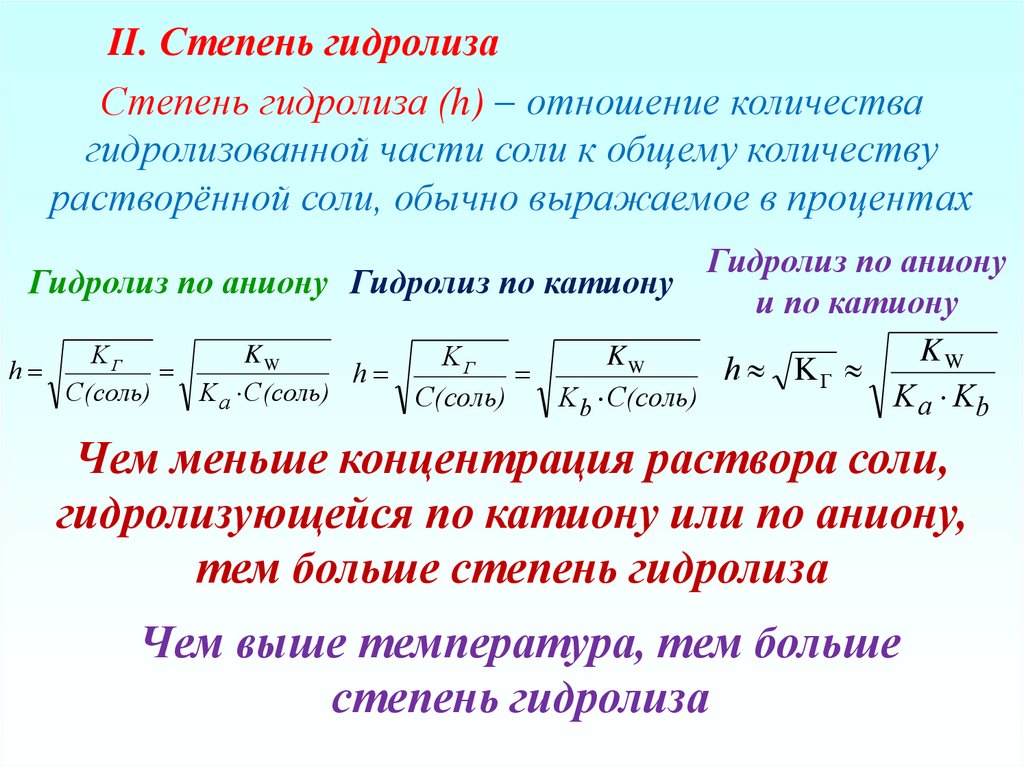 II. Степень гидролиза

Степень гидролиза (h) – отношение количества гидролизованной части соли к общему количеству растворённой соли, обычно выражаемое в процентах

Гидролиз по аниону

$h = \sqrt{\frac{K_Г}{C(соль)}} = \sqrt{\frac{K_W}{K_a \cdot C(соль)}}$

Гидролиз по катиону

$h = \sqrt{\frac{K_Г}{C(соль)}} = \sqrt{\frac{K_W}{K_b \cdot C(соль)}}$

Гидролиз по аниону и по катиону

$h \approx \sqrt{K_Г} \approx \sqrt{\frac{K_W}{K_a \cdot K_b}}$

Чем меньше концентрация раствора соли, гидролизующейся по катиону или по аниону, тем больше степень гидролиза

Чем выше температура, тем больше степень гидролиза